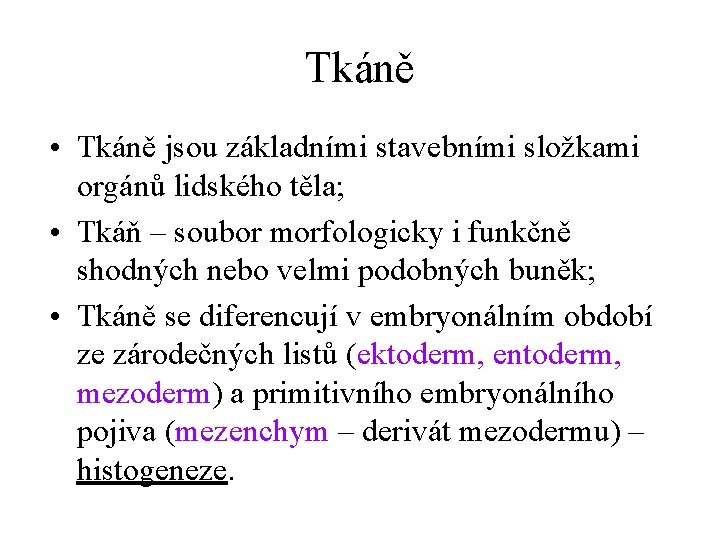 Tkáně

• Tkáně jsou základními stavebními složkami orgánů lidského těla;
• Tkáň – soubor morfologicky i funkčně shodných nebo velmi podobných buněk;
• Tkáně se diferencují v embryonálním období ze zárodečných listů (ektoderm, entoderm, mezoderm) a primitivního embryonálního pojiva (mezenchym – derivát mezodermu) – histogeneze.